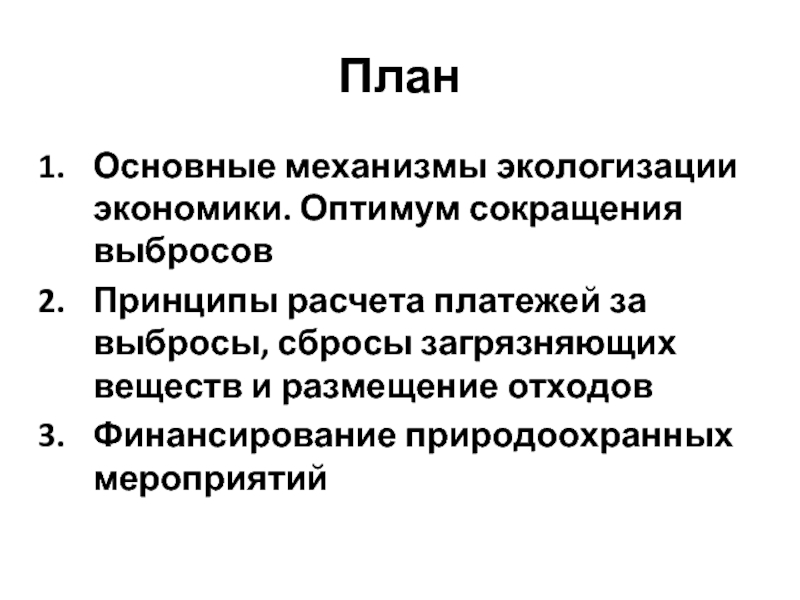 План

1. Основные механизмы экологизации экономики. Оптимум сокращения выбросов
2. Принципы расчета платежей за выбросы, сбросы загрязняющих веществ и размещение отходов
3. Финансирование природоохранных мероприятий